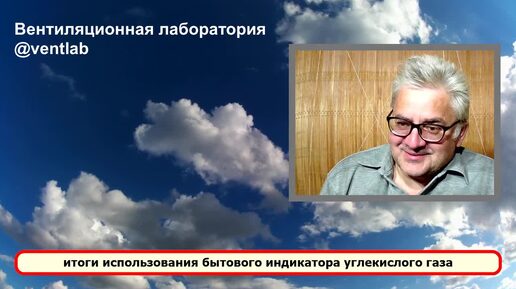 Вентиляционная лаборатория
@ventlab

итоги использования бытового индикатора углекислого газа